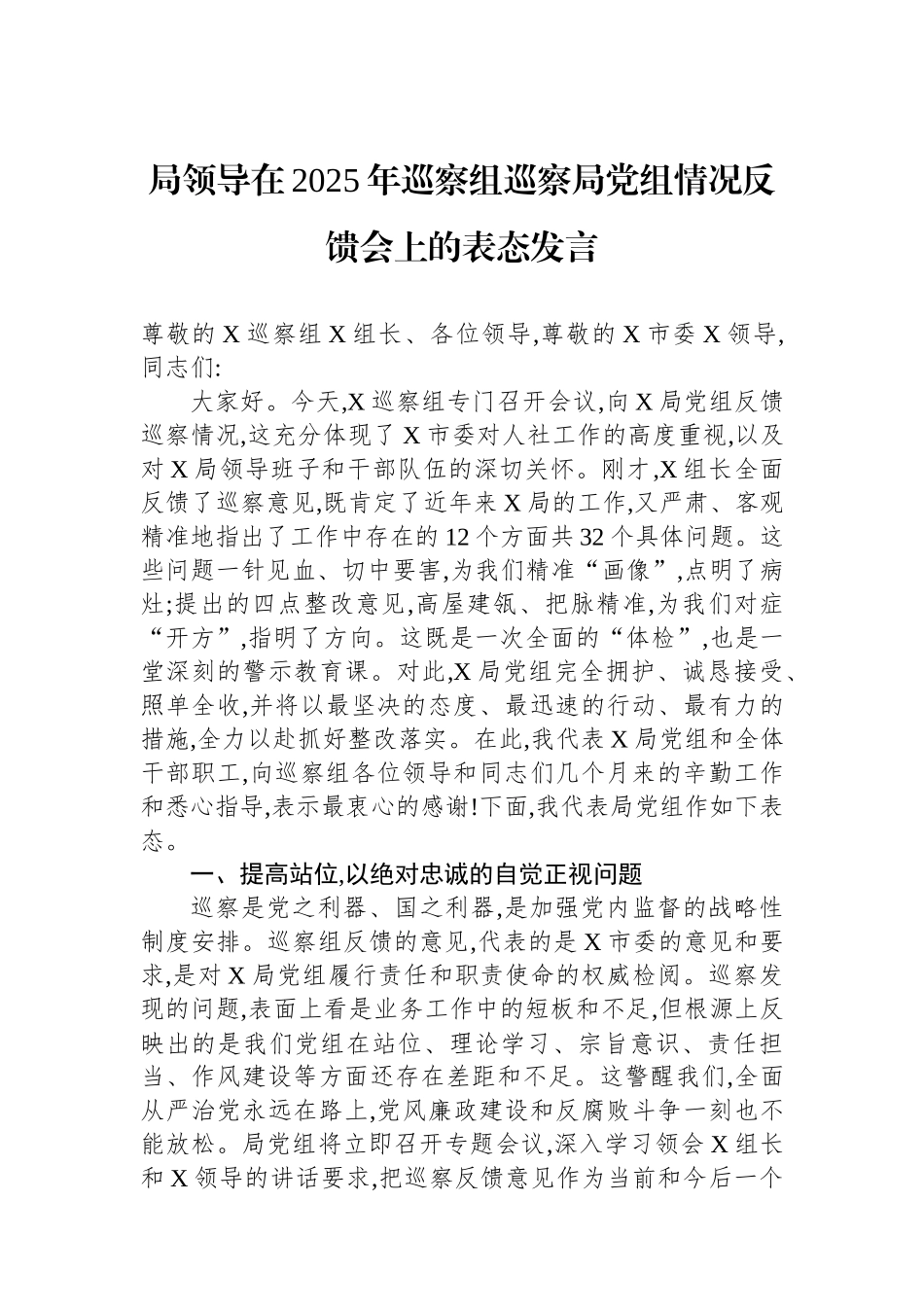 局领导在2025年巡察组巡察局党组情况反馈会上的表态发言

尊敬的X巡察组X组长、各位领导,尊敬的X市委X领导,同志们:

大家好。今天,X巡察组专门召开会议,向X局党组反馈巡察情况,这充分体现了X市委对人社工作的高度重视,以及对X局领导班子和干部队伍的深切关怀。刚才,X组长全面反馈了巡察意见,既肯定了近年来X局的工作,又严肃、客观精准地指出了工作中存在的12个方面共32个具体问题。这些问题一针见血、切中要害,为我们精准“画像”,点明了病灶;提出的四点整改意见,高屋建瓴、把脉精准,为我们对症“开方”,指明了方向。这既是一次全面的“体检”,也是一堂深刻的警示教育课。对此,X局党组完全拥护、诚恳接受、照单全收,并将以最坚决的态度、最迅速的行动、最有力的措施,全力以赴抓好整改落实。在此,我代表X局党组和全体干部职工,向巡察组各位领导和同志们几个月来的辛勤工作和悉心指导,表示最衷心的感谢!下面,我代表局党组作如下表态。

一、提高站位,以绝对忠诚的自觉正视问题

巡察是党之利器、国之利器,是加强党内监督的战略性制度安排。巡察组反馈的意见,代表的是X市委的意见和要求,是对X局党组履行责任和职责使命的权威检阅。巡察发现的问题,表面上看是业务工作中的短板和不足,但根源上反映出的是我们党组在站位、理论学习、宗旨意识、责任担当、作风建设等方面还存在差距和不足。这警醒我们,全面从严治党永远在路上,党风廉政建设和反腐败斗争一刻也不能放松。局党组将立即召开专题会议,深入学习领会X组长和X领导的讲话要求,把巡察反馈意见作为当前和今后一个